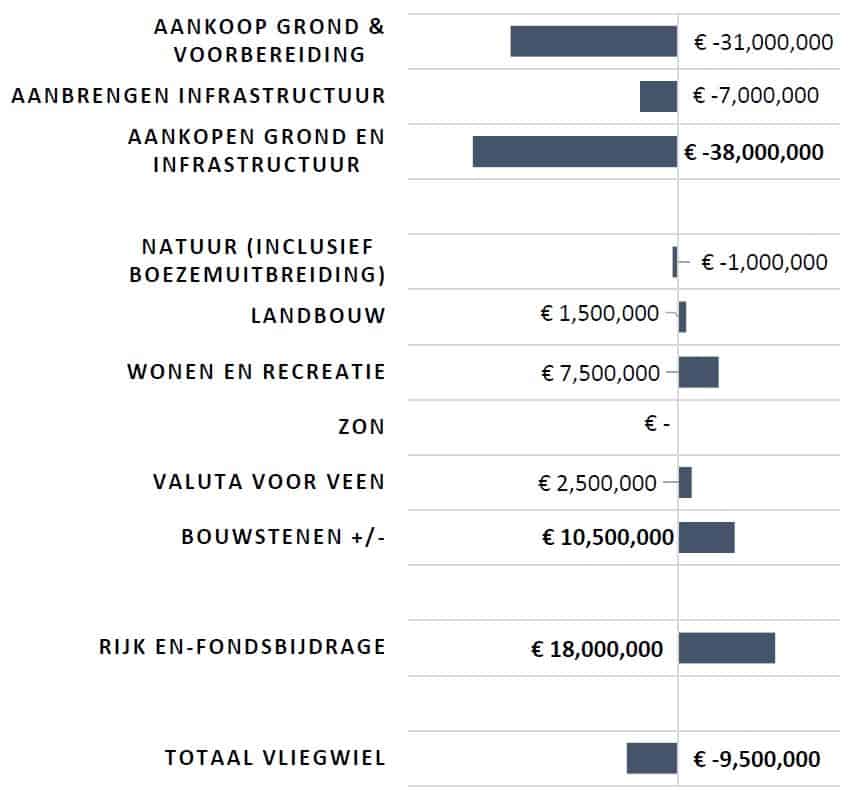 AANKOOP GROND & VOORBEREIDING
€ -31,000,000

AANBRENGEN INFRASTRUCTUUR
€ -7,000,000

AANKOPEN GROND EN INFRASTRUCTUUR
€ -38,000,000

NATUUR (INCLUSIEF BOEZEMUITBREIDING)
€ -1,000,000

LANDBOUW
€ 1,500,000

WONEN EN RECREATIE
€ 7,500,000

ZON
€ -

VALUTA VOOR VEEN
€ 2,500,000

BOUWSTENEN +/-
€ 10,500,000

RIJK EN-FONDSBIJDRAGE
€ 18,000,000

TOTAAL VLIEGWIEL
€ -9,500,000